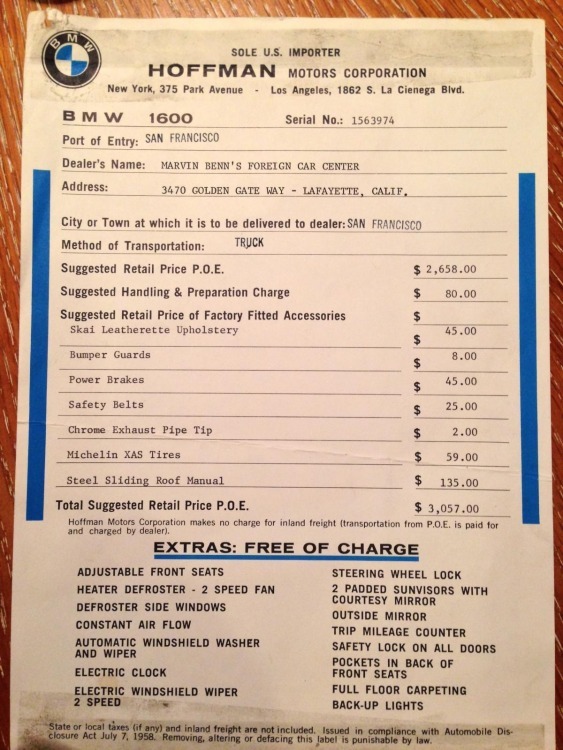 BMW

SOLE U.S. IMPORTER
HOFFMAN MOTORS CORPORATION
New York, 375 Park Avenue - Los Angeles, 1862 S. La Cienega Blvd.

BMW 1600 Serial No.: 1563974

Port of Entry: SAN FRANCISCO

Dealer's Name: MARVIN BENN'S FOREIGN CAR CENTER

Address: 3470 GOLDEN GATE WAY - LAFAYETTE, CALIF.

City or Town at which it is to be delivered to dealer: SAN FRANCISCO

Method of Transportation: TRUCK

| | |
|---|---|
| Suggested Retail Price P.O.E. | $ 2,658.00 |
| Suggested Handling & Preparation Charge | $ 80.00 |
| Suggested Retail Price of Factory Fitted Accessories | $ |
| Skai Leatherette Upholstery | $ 45.00 |
| Bumper Guards | $ 8.00 |
| Power Brakes | $ 45.00 |
| Safety Belts | $ 25.00 |
| Chrome Exhaust Pipe Tip | $ 2.00 |
| Michelin XAS Tires | $ 59.00 |
| Steel Sliding Roof Manual | $ 135.00 |
| Total Suggested Retail Price P.O.E. | $ 3,057.00 |

Hoffman Motors Corporation makes no charge for inland freight (transportation from P.O.E. is paid for and charged by dealer).

EXTRAS: FREE OF CHARGE

ADJUSTABLE FRONT SEATS
HEATER DEFROSTER - 2 SPEED FAN
DEFROSTER SIDE WINDOWS
CONSTANT AIR FLOW
AUTOMATIC WINDSHIELD WASHER AND WIPER
ELECTRIC CLOCK
ELECTRIC WINDSHIELD WIPER 2 SPEED

STEERING WHEEL LOCK
2 PADDED SUNVISORS WITH COURTESY MIRROR
OUTSIDE MIRROR
TRIP MILEAGE COUNTER
SAFETY LOCK ON ALL DOORS
POCKETS IN BACK OF FRONT SEATS
FULL FLOOR CARPETING
BACK-UP LIGHTS

State or local taxes (if any) and inland freight are not included. Issued in compliance with Automobile Disclosure Act July 7, 1958. Removing, altering or defacing this label is punishable by law.